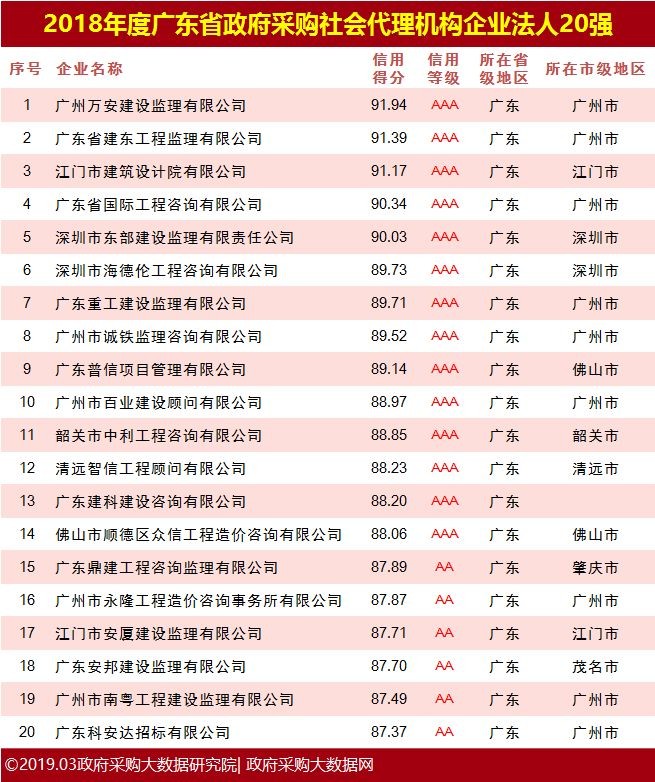 2018年度广东省政府采购社会代理机构企业法人20强

| 序号 | 企业名称 | 信用得分 | 信用等级 | 所在省级地区 | 所在市级地区 |
|---|---|---|---|---|---|
| 1 | 广州万安建设监理有限公司 | 91.94 | AAA | 广东 | 广州市 |
| 2 | 广东省建东工程监理有限公司 | 91.39 | AAA | 广东 | 广州市 |
| 3 | 江门市建筑设计院有限公司 | 91.17 | AAA | 广东 | 江门市 |
| 4 | 广东省国际工程咨询有限公司 | 90.34 | AAA | 广东 | 广州市 |
| 5 | 深圳市东部建设监理有限责任公司 | 90.03 | AAA | 广东 | 深圳市 |
| 6 | 深圳市海德伦工程咨询有限公司 | 89.73 | AAA | 广东 | 深圳市 |
| 7 | 广东重工建设监理有限公司 | 89.71 | AAA | 广东 | 广州市 |
| 8 | 广州市诚铁监理咨询有限公司 | 89.52 | AAA | 广东 | 广州市 |
| 9 | 广东普信项目管理有限公司 | 89.14 | AAA | 广东 | 佛山市 |
| 10 | 广州市百业建设顾问有限公司 | 88.97 | AAA | 广东 | 广州市 |
| 11 | 韶关市中利工程咨询有限公司 | 88.85 | AAA | 广东 | 韶关市 |
| 12 | 清远智信工程顾问有限公司 | 88.23 | AAA | 广东 | 清远市 |
| 13 | 广东建科建设咨询有限公司 | 88.20 | AAA | 广东 | |
| 14 | 佛山市顺德区众信工程造价咨询有限公司 | 88.06 | AAA | 广东 | 佛山市 |
| 15 | 广东鼎建工程咨询监理有限公司 | 87.89 | AA | 广东 | 肇庆市 |
| 16 | 广州市永隆工程造价咨询事务所有限公司 | 87.87 | AA | 广东 | 广州市 |
| 17 | 江门市安厦建设监理有限公司 | 87.71 | AA | 广东 | 江门市 |
| 18 | 广东安邦建设监理有限公司 | 87.70 | AA | 广东 | 茂名市 |
| 19 | 广州市南粤工程建设监理有限公司 | 87.49 | AA | 广东 | 广州市 |
| 20 | 广东科安达招标有限公司 | 87.37 | AA | 广东 | 广州市 |

©2019.03政府采购大数据研究院| 政府采购大数据网